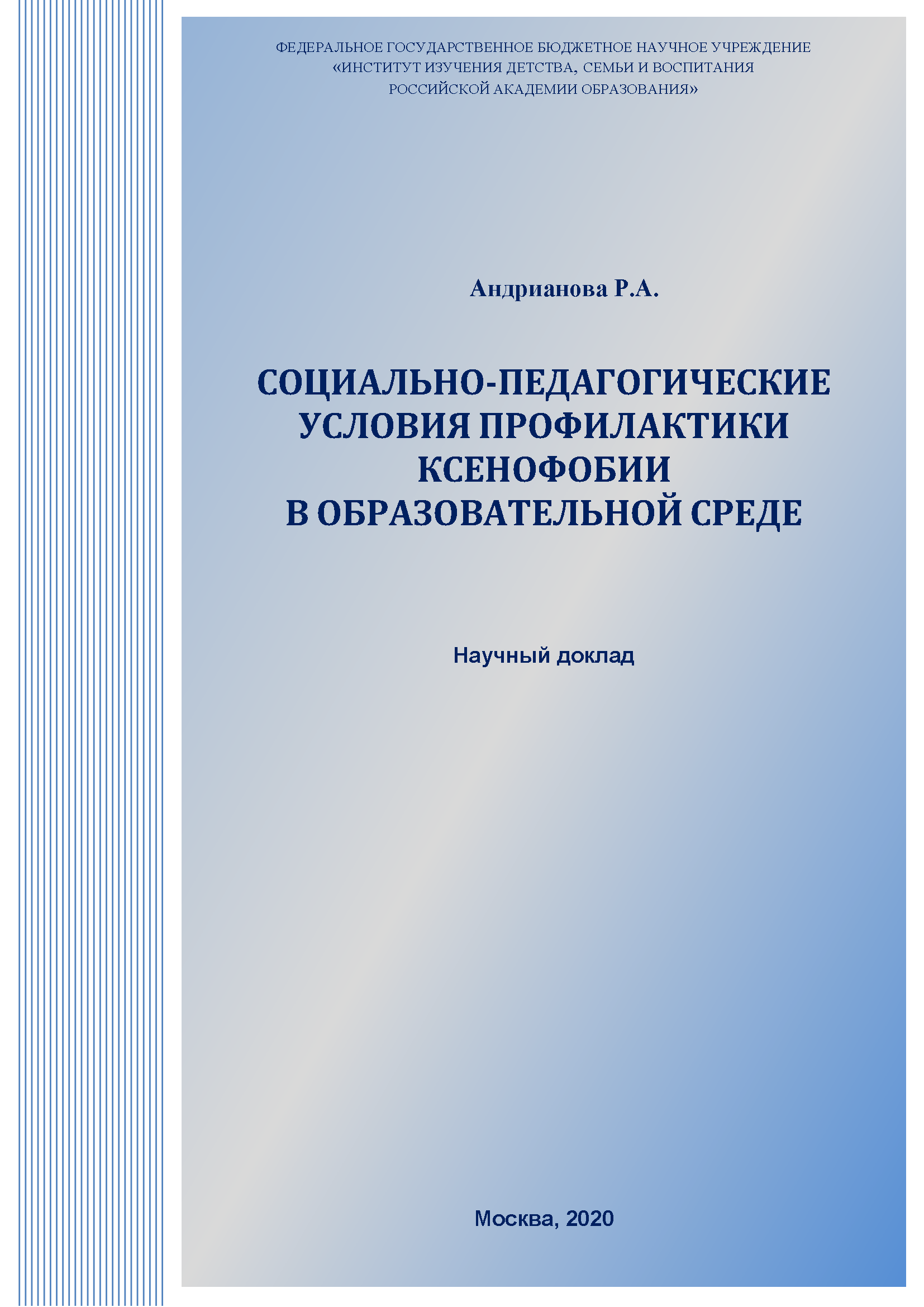 ФЕДЕРАЛЬНОЕ ГОСУДАРСТВЕННОЕ БЮДЖЕТНОЕ НАУЧНОЕ УЧРЕЖДЕНИЕ «ИНСТИТУТ ИЗУЧЕНИЯ ДЕТСТВА, СЕМЬИ И ВОСПИТАНИЯ РОССИЙСКОЙ АКАДЕМИИ ОБРАЗОВАНИЯ»

Андрианова Р.А.

СОЦИАЛЬНО-ПЕДАГОГИЧЕСКИЕ УСЛОВИЯ ПРОФИЛАКТИКИ КСЕНОФОБИИ В ОБРАЗОВАТЕЛЬНОЙ СРЕДЕ

Научный доклад

Москва, 2020